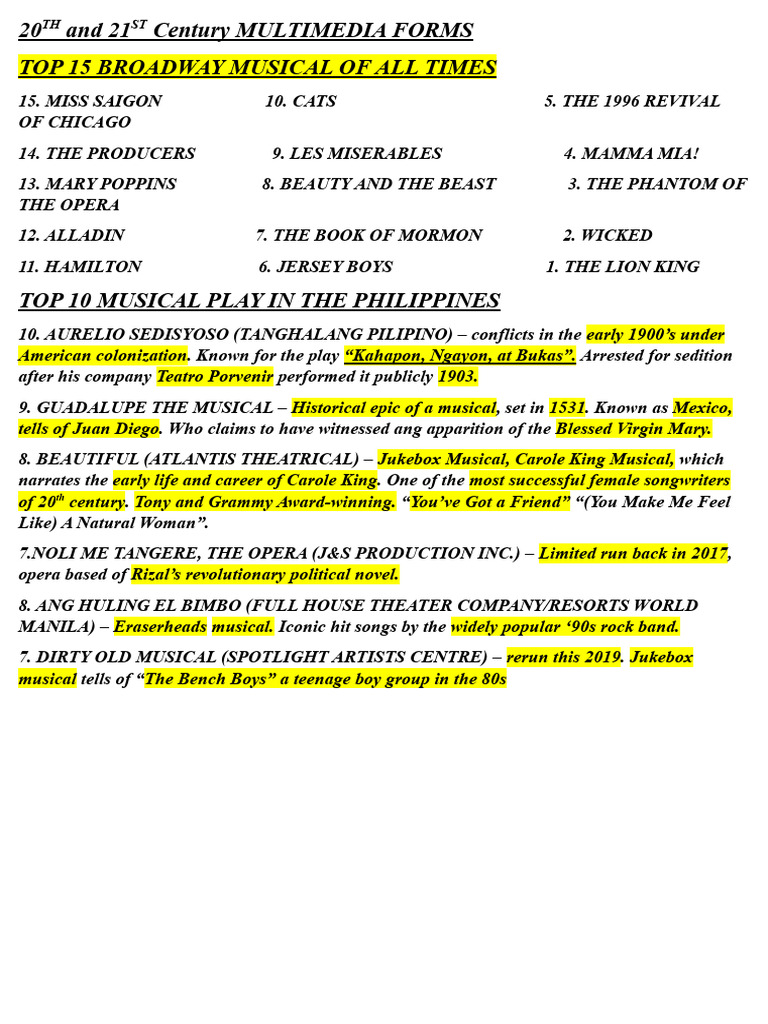 20$^{TH}$ and 21$^{ST}$ Century MULTIMEDIA FORMS

TOP 15 BROADWAY MUSICAL OF ALL TIMES

15. MISS SAIGON 10. CATS 5. THE 1996 REVIVAL OF CHICAGO

14. THE PRODUCERS 9. LES MISERABLES 4. MAMMA MIA!

13. MARY POPPINS 8. BEAUTY AND THE BEAST 3. THE PHANTOM OF THE OPERA

12. ALLADIN 7. THE BOOK OF MORMON 2. WICKED

11. HAMILTON 6. JERSEY BOYS 1. THE LION KING

TOP 10 MUSICAL PLAY IN THE PHILIPPINES

10. AURELIO SEDISYOSO (TANGHALANG PILIPINO) – conflicts in the early 1900's under American colonization. Known for the play "Kahapon, Ngayon, at Bukas". Arrested for sedition after his company Teatro Porvenir performed it publicly 1903.

9. GUADALUPE THE MUSICAL – Historical epic of a musical, set in 1531. Known as Mexico, tells of Juan Diego. Who claims to have witnessed ang apparition of the Blessed Virgin Mary.

8. BEAUTIFUL (ATLANTIS THEATRICAL) – Jukebox Musical, Carole King Musical, which narrates the early life and career of Carole King. One of the most successful female songwriters of 20$^{th}$ century. Tony and Grammy Award-winning. "You've Got a Friend" "(You Make Me Feel Like) A Natural Woman".

7.NOLI ME TANGERE, THE OPERA (J&S PRODUCTION INC.) – Limited run back in 2017, opera based of Rizal's revolutionary political novel.

8. ANG HULING EL BIMBO (FULL HOUSE THEATER COMPANY/RESORTS WORLD MANILA) – Eraserheads musical. Iconic hit songs by the widely popular '90s rock band.

7. DIRTY OLD MUSICAL (SPOTLIGHT ARTISTS CENTRE) – rerun this 2019. Jukebox musical tells of "The Bench Boys" a teenage boy group in the 80s